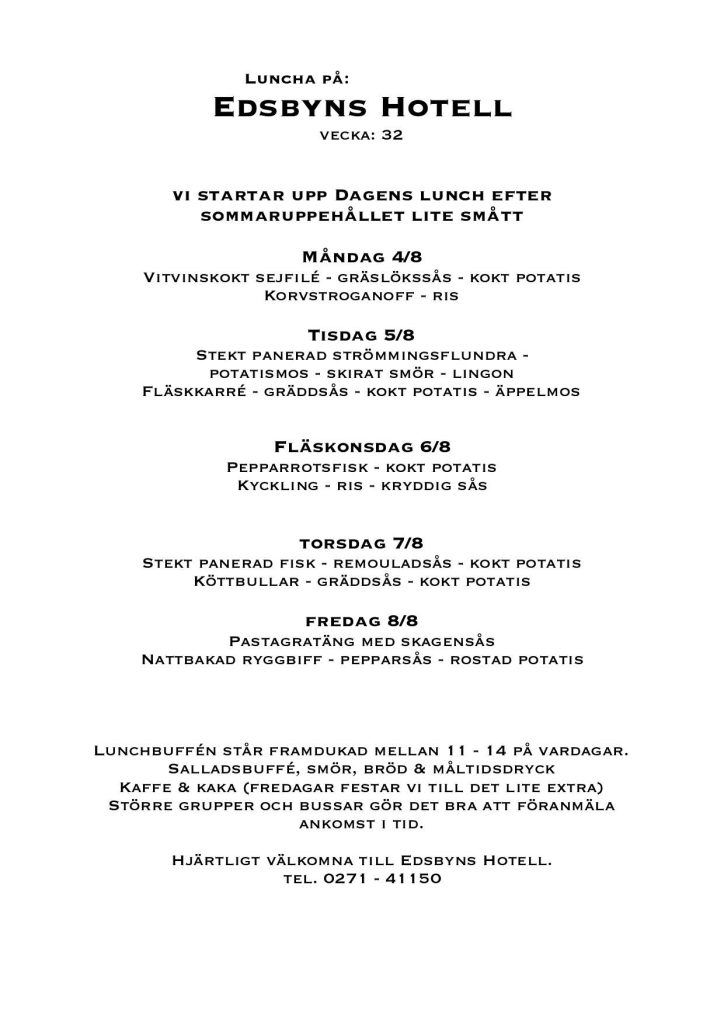 Luncha på:
Edsbyns Hotell
vecka: 32

vi startar upp Dagens lunch efter sommaruppehållet lite smått

Måndag 4/8
Vitvinskokt sejfilé - gräslökssås - kokt potatis
Korvstroganoff - ris

Tisdag 5/8
Stekt panerad strömmingsflundra - potatismos - skirat smör - lingon
Fläskkarré - gräddsås - kokt potatis - äppelmos

Fläskonsdag 6/8
Pepparrotsfisk - kokt potatis
Kyckling - ris - kryddig sås

torsdag 7/8
Stekt panerad fisk - remouladsås - kokt potatis
Köttbullar - gräddsås - kokt potatis

fredag 8/8
Pastagratäng med skagensås
Nattbakad ryggbiff - pepparsås - rostad potatis

Lunchbuffén står framdukad mellan 11 - 14 på vardagar.
Salladsbuffé, smör, bröd & måltidsdryck
Kaffe & kaka (fredagar festar vi till det lite extra)
Större grupper och bussar gör det bra att föranmäla ankomst i tid.

Hjärtligt välkomna till Edsbyns Hotell.
tel. 0271 - 41150